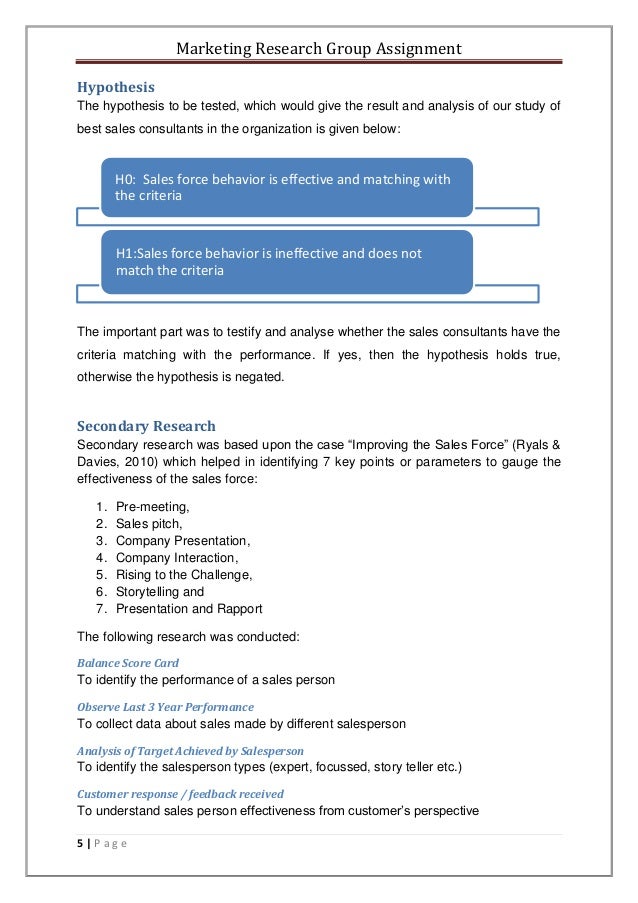 Marketing Research Group Assignment

Hypothesis
The hypothesis to be tested, which would give the result and analysis of our study of best sales consultants in the organization is given below:

H0: Sales force behavior is effective and matching with the criteria

H1:Sales force behavior is ineffective and does not match the criteria

The important part was to testify and analyse whether the sales consultants have the criteria matching with the performance. If yes, then the hypothesis holds true, otherwise the hypothesis is negated.

Secondary Research
Secondary research was based upon the case “Improving the Sales Force” (Ryals & Davies, 2010) which helped in identifying 7 key points or parameters to gauge the effectiveness of the sales force:

1. Pre-meeting,
2. Sales pitch,
3. Company Presentation,
4. Company Interaction,
5. Rising to the Challenge,
6. Storytelling and
7. Presentation and Rapport

The following research was conducted:

Balance Score Card
To identify the performance of a sales person

Observe Last 3 Year Performance
To collect data about sales made by different salesperson

Analysis of Target Achieved by Salesperson
To identify the salesperson types (expert, focussed, story teller etc.)

Customer response / feedback received
To understand sales person effectiveness from customer’s perspective

5 | P a g e